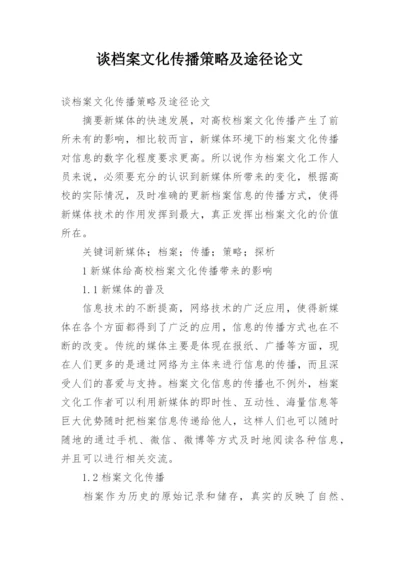 谈档案文化传播策略及途径论文

谈档案文化传播策略及途径论文

摘要新媒体的快速发展，对高校档案文化传播产生了前所未有的影响，相比较而言，新媒体环境下的档案文化传播对信息的数字化程度要求更高。所以说作为档案文化工作人员来说，必须要充分的认识到新媒体所带来的变化，根据高校的实际情况，及时准确的更新档案信息的传播方式，使得新媒体技术的作用发挥到最大，真正发挥出档案文化的价值所在。

关键词新媒体；档案；传播；策略；探析

1 新媒体给高校档案文化传播带来的影响

1.1 新媒体的普及

信息技术的不断提高，网络技术的广泛应用，使得新媒体在各个方面都得到了广泛的应用，信息的传播方式也在不断的改变。传统的媒体主要是体现在报纸、广播等方面，现在人们更多的是通过网络为主体来进行信息的传播，而且深受人们的喜爱与支持。档案文化信息的传播也不例外，档案文化工作者可以利用新媒体的即时性、互动性、海量信息等巨大优势随时把档案信息传递给他人，这样人们也可以随时随地的通过手机、微信、微博等方式及时地阅读各种信息，并且可以进行相关交流。

1.2 档案文化传播

档案作为历史的原始记录和储存，真实的反映了自然、